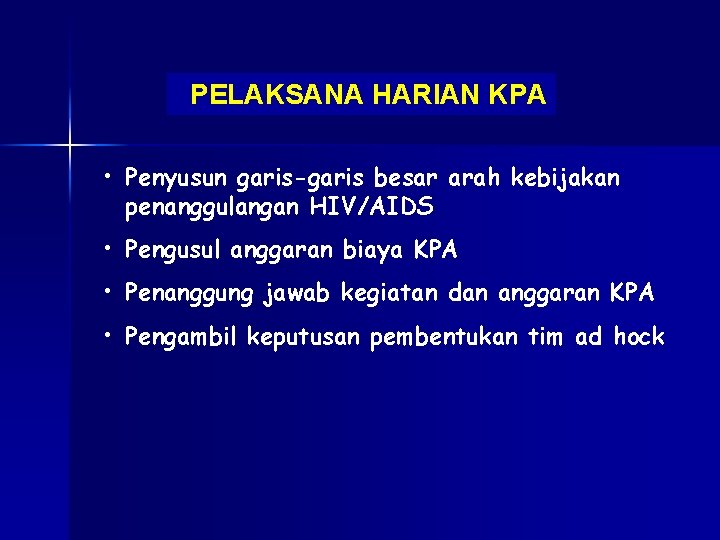 PELAKSANA HARIAN KPA

• Penyusun garis-garis besar arah kebijakan penanggulangan HIV/AIDS

• Pengusul anggaran biaya KPA

• Penanggung jawab kegiatan dan anggaran KPA

• Pengambil keputusan pembentukan tim ad hock